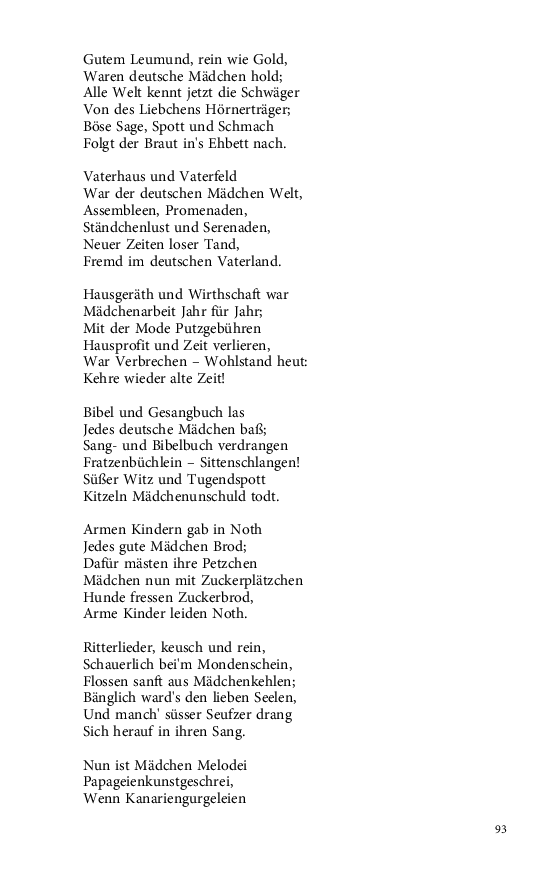 Gutem Leumund, rein wie Gold,
Waren deutsche Mädchen hold;
Alle Welt kennt jetzt die Schwäger
Von des Liebchens Hörnerträger;
Böse Sage, Spott und Schmach
Folgt der Braut in's Ehbett nach.

Vaterhaus und Vaterfeld
War der deutschen Mädchen Welt,
Assembleen, Promenaden,
Ständchenlust und Serenaden,
Neuer Zeiten loser Tand,
Fremd im deutschen Vaterland.

Hausgeräth und Wirthschaft war
Mädchenarbeit Jahr für Jahr;
Mit der Mode Putzgebühren
Hausprofit und Zeit verlieren,
War Verbrechen – Wohlstand heut:
Kehre wieder alte Zeit!

Bibel und Gesangbuch las
Jedes deutsche Mädchen baß;
Sang- und Bibelbuch verdrangen
Fratzenbüchlein – Sittenschlangen!
Süßer Witz und Tugendspott
Kitzeln Mädchenunschuld todt.

Armen Kindern gab in Noth
Jedes gute Mädchen Brod;
Dafür mästen ihre Petzchen
Mädchen nun mit Zuckerplätzchen
Hunde fressen Zuckerbrod,
Arme Kinder leiden Noth.

Ritterlieder, keusch und rein,
Schauerlich bei'm Mondenschein,
Flossen sanft aus Mädchenkehlen;
Bänglich ward's den lieben Seelen,
Und manch' süsser Seufzer drang
Sich herauf in ihren Sang.

Nun ist Mädchen Melodei
Papageienkunstgeschrei,
Wenn Kanariengurgeleien

93